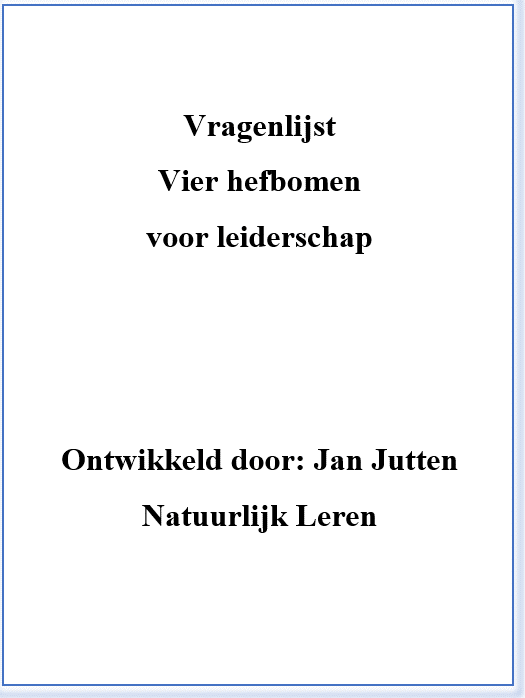 Vragenlijst
Vier hefbomen
voor leiderschap

Ontwikkeld door: Jan Jutten
Natuurlijk Leren